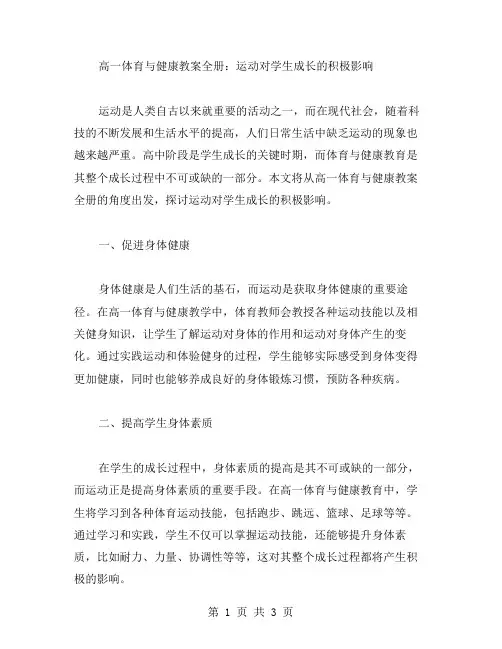 高一体育与健康教案全册：运动对学生成长的积极影响

运动是人类自古以来就重要的活动之一，而在现代社会，随着科技的不断发展和生活水平的提高，人们日常生活中缺乏运动的现象也越来越严重。高中阶段是学生成长的关键时期，而体育与健康教育是其整个成长过程中不可或缺的一部分。本文将从高一体育与健康教案全册的角度出发，探讨运动对学生成长的积极影响。

一、促进身体健康

身体健康是人们生活的基石，而运动是获取身体健康的重要途径。在高一体育与健康教学中，体育教师会教授各种运动技能以及相关健身知识，让学生了解运动对身体的作用和运动对身体产生的变化。通过实践运动和体验健身的过程，学生能够实际感受到身体变得更加健康，同时也能够养成良好的身体锻炼习惯，预防各种疾病。

二、提高学生身体素质

在学生的成长过程中，身体素质的提高是其不可或缺的一部分，而运动正是提高身体素质的重要手段。在高一体育与健康教育中，学生将学习到各种体育运动技能，包括跑步、跳远、篮球、足球等等。通过学习和实践，学生不仅可以掌握运动技能，还能够提升身体素质，比如耐力、力量、协调性等等，这对其整个成长过程都将产生积极的影响。

第 1 页 共 3 页